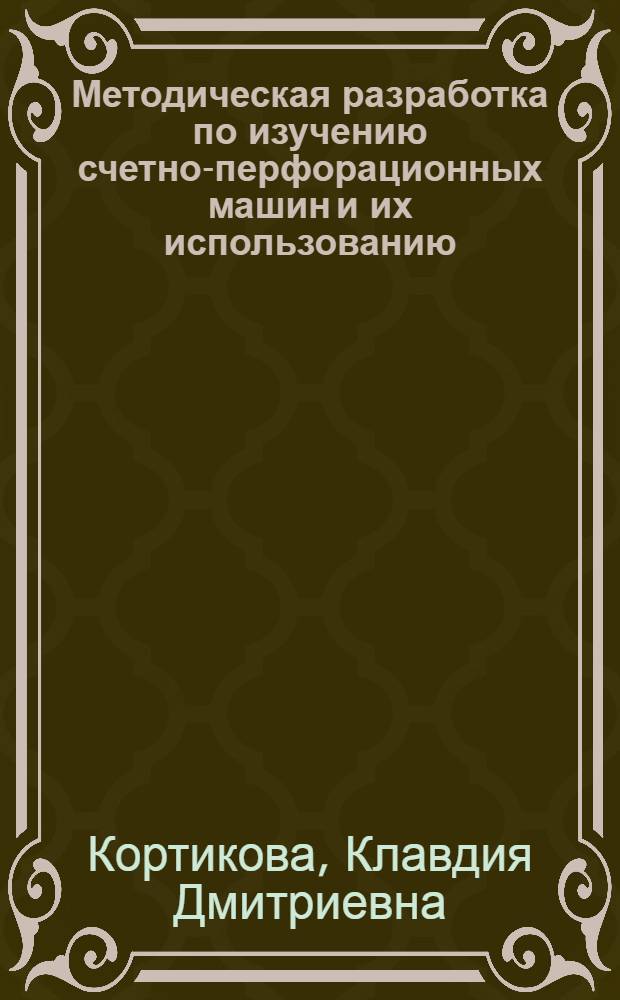 Методическая разработка по изучению счетно-перфорационных машин и их использованию

Кортикова, Клавдия Дмитриевна